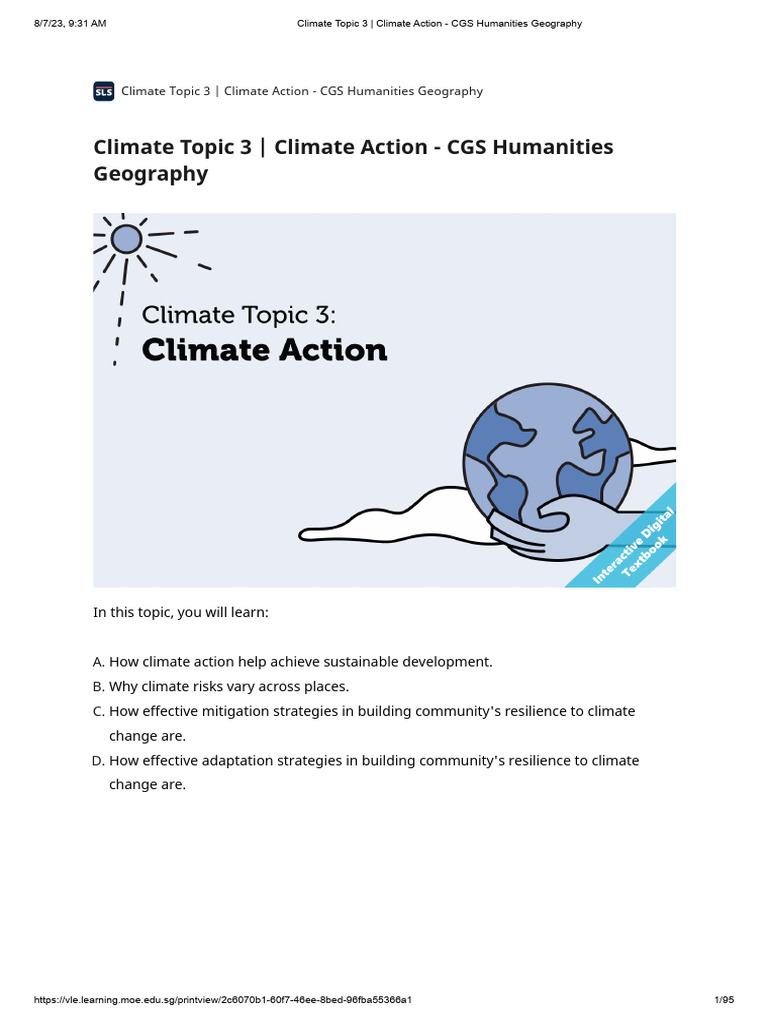 8/7/23, 9:31 AM Climate Topic 3 | Climate Action - CGS Humanities Geography

SLS Climate Topic 3 | Climate Action - CGS Humanities Geography

Climate Topic 3 | Climate Action - CGS Humanities Geography

Climate Topic 3:
Climate Action

Interactive Digital Textbook

In this topic, you will learn:

A. How climate action help achieve sustainable development.
B. Why climate risks vary across places.
C. How effective mitigation strategies in building community's resilience to climate change are.
D. How effective adaptation strategies in building community's resilience to climate change are.

https://vle.learning.moe.edu.sg/printview/2c6070b1-60f7-46ee-8bed-96fba55366a1 1/95